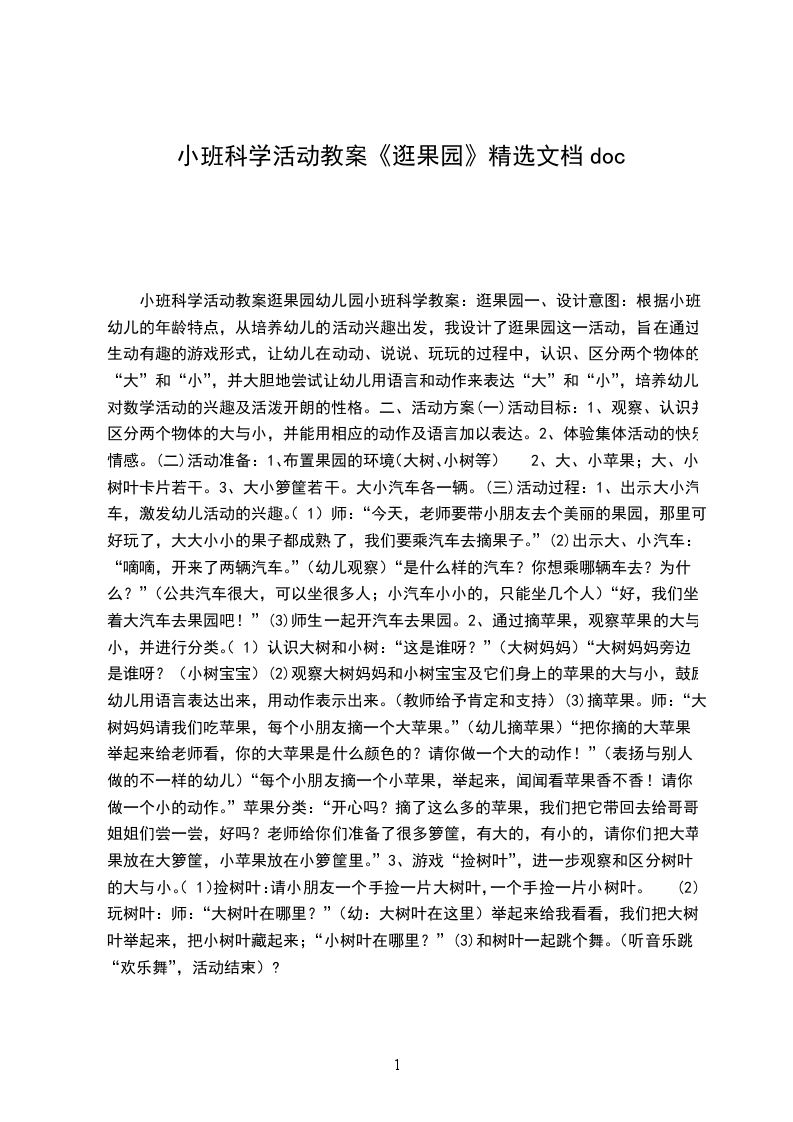 小班科学活动教案《逛果园》精选文档 doc

小班科学活动教案逛果园幼儿园小班科学教案：逛果园一、设计意图：根据小班幼儿的年龄特点，从培养幼儿的活动兴趣出发，我设计了逛果园这一活动，旨在通过生动有趣的游戏形式，让幼儿在动动、说说、玩玩的过程中，认识、区分两个物体的“大”和“小”，并大胆地尝试让幼儿用语言和动作来表达“大”和“小”，培养幼儿对数学活动的兴趣及活泼开朗的性格。二、活动方案(一)活动目标：1、观察、认识并区分两个物体的大与小，并能用相应的动作及语言加以表达。2、体验集体活动的快乐情感。(二)活动准备：1、布置果园的环境(大树、小树等)　2、大、小苹果；大、小树叶卡片若干。3、大小箩筐若干。大小汽车各一辆。(三)活动过程：1、出示大小汽车，激发幼儿活动的兴趣。( 1）师：“今天，老师要带小朋友去个美丽的果园，那里可好玩了，大大小小的果子都成熟了，我们要乘汽车去摘果子。”(2)出示大、小汽车：“嘀嘀，开来了两辆汽车。”(幼儿观察)“是什么样的汽车？你想乘哪辆车去？为什么？”(公共汽车很大，可以坐很多人；小汽车小小的，只能坐几个人)“好，我们坐着大汽车去果园吧！”(3)师生一起开汽车去果园。2、通过摘苹果，观察苹果的大与小，并进行分类。( 1）认识大树和小树：“这是谁呀？”(大树妈妈)“大树妈妈旁边是谁呀？（小树宝宝）(2)观察大树妈妈和小树宝宝及它们身上的苹果的大与小，鼓励幼儿用语言表达出来，用动作表示出来。(教师给予肯定和支持）(3)摘苹果。师：“大树妈妈请我们吃苹果，每个小朋友摘一个大苹果。”(幼儿摘苹果)“把你摘的大苹果举起来给老师看，你的大苹果是什么颜色的？请你做一个大的动作！”(表扬与别人做的不一样的幼儿)“每个小朋友摘一个小苹果，举起来，闻闻看苹果香不香！请你做一个小的动作。”苹果分类：“开心吗？摘了这么多的苹果，我们把它带回去给哥哥姐姐们尝一尝，好吗？老师给你们准备了很多箩筐，有大的，有小的，请你们把大苹果放在大箩筐，小苹果放在小箩筐里。”3、游戏“捡树叶”，进一步观察和区分树叶的大与小。( 1)捡树叶:请小朋友一个手捡一片大树叶,一个手捡一片小树叶。　(2)玩树叶：师：“大树叶在哪里？”(幼：大树叶在这里）举起来给我看看，我们把大树叶举起来，把小树叶藏起来；“小树叶在哪里？”(3)和树叶一起跳个舞。(听音乐跳“欢乐舞”，活动结束）?

1